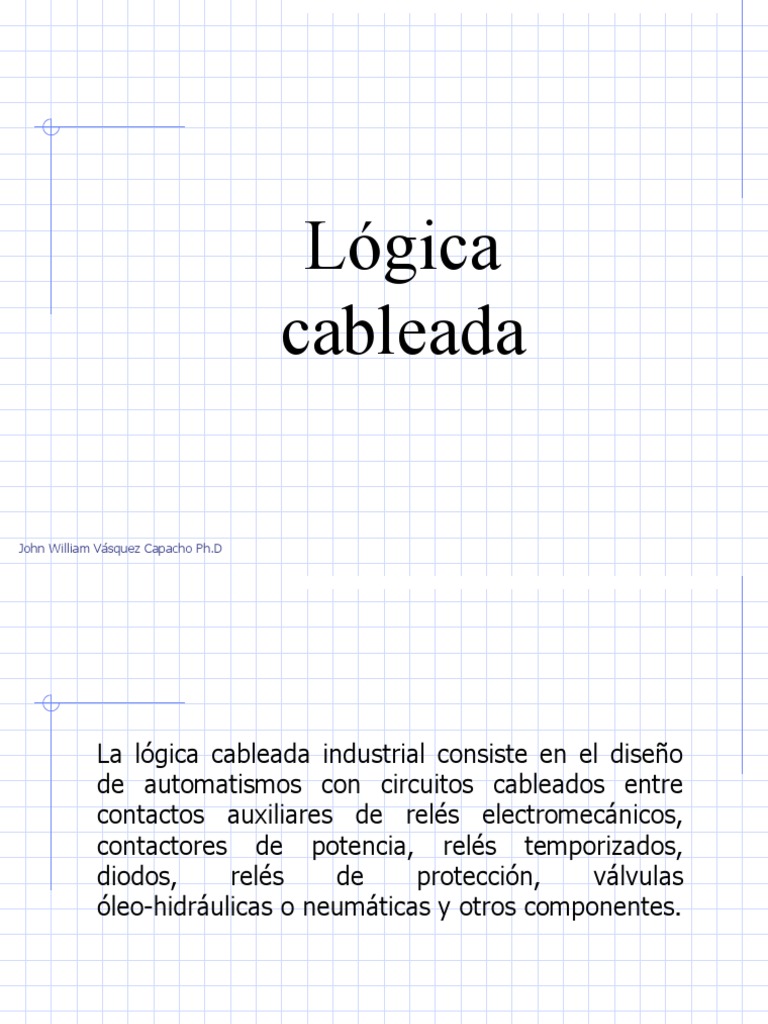 Lógica cableada

John William Vásquez Capacho Ph.D

La lógica cableada industrial consiste en el diseño de automatismos con circuitos cableados entre contactos auxiliares de relés electromecánicos, contactores de potencia, relés temporizados, diodos, relés de protección, válvulas óleo-hidráulicas o neumáticas y otros componentes.